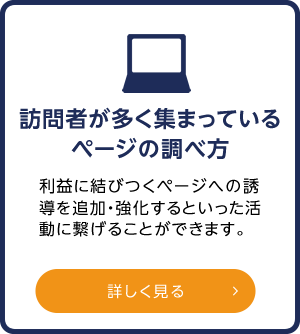 訪問者が多く集まっているページの調べ方

利益に結びつくページへの誘導を追加・強化するといった活動に繋げることができます。

詳しく見る ›